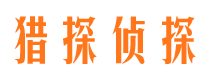 猎探侦探